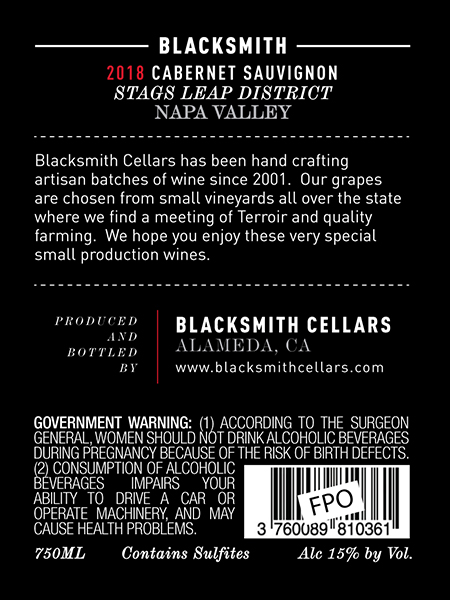 BLACKSMITH

2018 CABERNET SAUVIGNON
STAGS LEAP DISTRICT
NAPA VALLEY

Blacksmith Cellars has been hand crafting artisan batches of wine since 2001. Our grapes are chosen from small vineyards all over the state where we find a meeting of Terroir and quality farming. We hope you enjoy these very special small production wines.

PRODUCED
AND
BOTTLED
BY

BLACKSMITH CELLARS
ALAMEDA, CA
www.blacksmithcellars.com

GOVERNMENT WARNING: (1) ACCORDING TO THE SURGEON GENERAL, WOMEN SHOULD NOT DRINK ALCOHOLIC BEVERAGES DURING PREGNANCY BECAUSE OF THE RISK OF BIRTH DEFECTS. (2) CONSUMPTION OF ALCOHOLIC BEVERAGES IMPAIRS YOUR ABILITY TO DRIVE A CAR OR OPERATE MACHINERY, AND MAY CAUSE HEALTH PROBLEMS.

FPO
3 760089 810361

750ML Contains Sulfites Alc 15% by Vol.